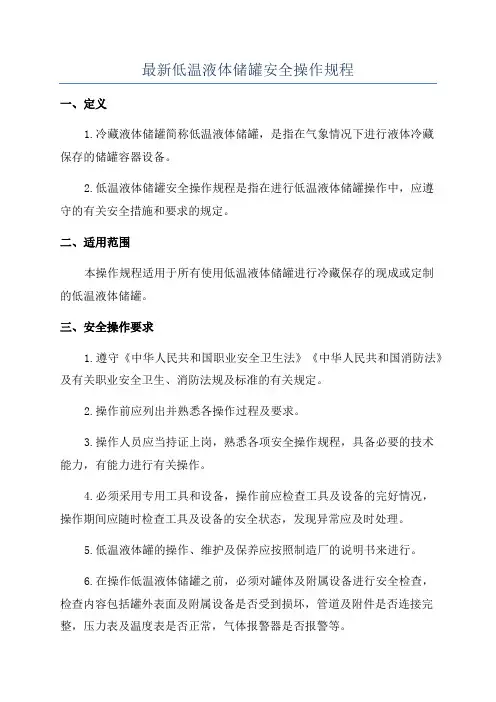 最新低温液体储罐安全操作规程

一、定义

1.冷藏液体储罐简称低温液体储罐，是指在气象情况下进行液体冷藏保存的储罐容器设备。

2.低温液体储罐安全操作规程是指在进行低温液体储罐操作中，应遵守的有关安全措施和要求的规定。

二、适用范围

本操作规程适用于所有使用低温液体储罐进行冷藏保存的现成或定制的低温液体储罐。

三、安全操作要求

1.遵守《中华人民共和国职业安全卫生法》《中华人民共和国消防法》及有关职业安全卫生、消防法规及标准的有关规定。

2.操作前应列出并熟悉各操作过程及要求。

3.操作人员应当持证上岗，熟悉各项安全操作规程，具备必要的技术能力，有能力进行有关操作。

4.必须采用专用工具和设备，操作前应检查工具及设备的完好情况，操作期间应随时检查工具及设备的安全状态，发现异常应及时处理。

5.低温液体罐的操作、维护及保养应按照制造厂的说明书来进行。

6.在操作低温液体储罐之前，必须对罐体及附属设备进行安全检查，检查内容包括罐外表面及附属设备是否受到损坏，管道及附件是否连接完整，压力表及温度表是否正常，气体报警器是否报警等。